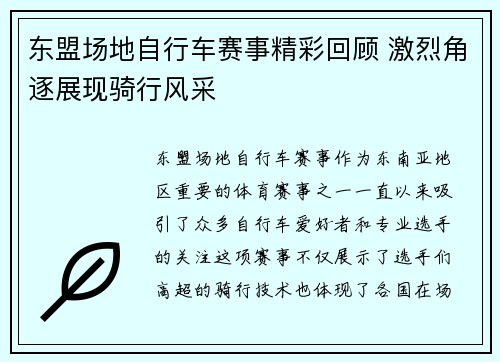 东盟场地自行车赛事精彩回顾 激烈角逐展现骑行风采

东盟场地自行车赛事作为东南亚地区重要的体育赛事之一一直以来吸引了众多自行车爱好者和专业选手的关注这项赛事不仅展示了选手们高超的骑行技术也体现了各国在场